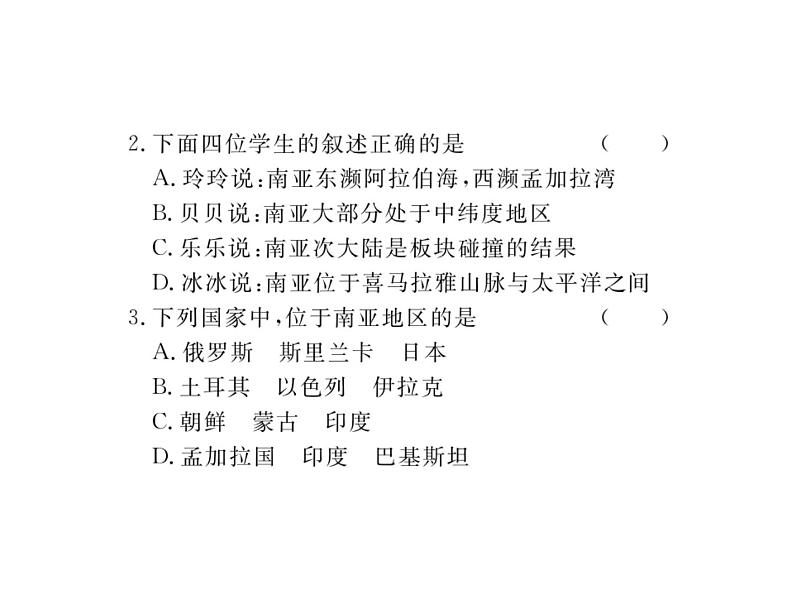 2. 下面四位学生的叙述正确的是　　（　　）
A. 玲玲说：南亚东濒阿拉伯海，西濒孟加拉湾
B. 贝贝说：南亚大部分处于中纬度地区
C. 乐乐说：南亚次大陆是板块碰撞的结果
D. 冰冰说：南亚位于喜马拉雅山脉与太平洋之间
3. 下列国家中，位于南亚地区的是　　（　　）
A. 俄罗斯　斯里兰卡　日本
B. 土耳其　以色列　伊拉克
C. 朝鲜　蒙古　印度
D. 孟加拉国　印度　巴基斯坦